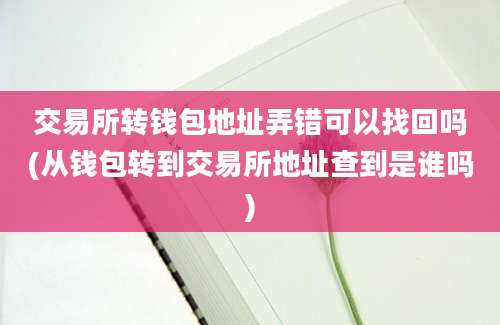 交易所转钱包地址弄错可以找回吗(从钱包转到交易所地址查到是谁吗)